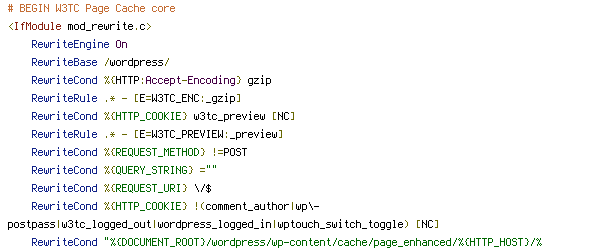 # BEGIN W3TC Page Cache core
<IfModule mod_rewrite.c>
RewriteEngine On
RewriteBase /wordpress/
RewriteCond %{HTTP:Accept-Encoding} gzip
RewriteRule .* - [E=W3TC_ENC:_gzip]
RewriteCond %{HTTP_COOKIE} w3tc_preview [NC]
RewriteRule .* - [E=W3TC_PREVIEW:_preview]
RewriteCond %{REQUEST_METHOD} !=POST
RewriteCond %{QUERY_STRING} =""
RewriteCond %{REQUEST_URI} \/$
RewriteCond %{HTTP_COOKIE} !(comment_author|wp\-postpass|w3tc_logged_out|wordpress_logged_in|wptouch_switch_toggle) [NC]
RewriteCond "%{DOCUMENT_ROOT}/wordpress/wp-content/cache/page_enhanced/%{HTTP_HOST}/%